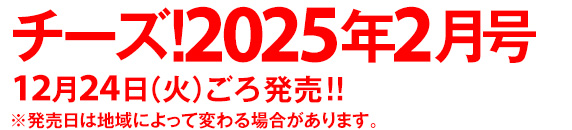 チーズ!2025年2月号

12月24日(火)ごろ発売!!

※発売日は地域によって変わる場合があります。